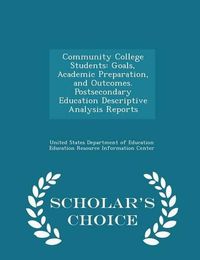 Community College Students: Goals, Academic Preparation, and Outcomes. Postsecondary Education Descriptive Analysis Reports

United States Department of Education
Education Resource Information Center

SCHOLAR'S CHOICE